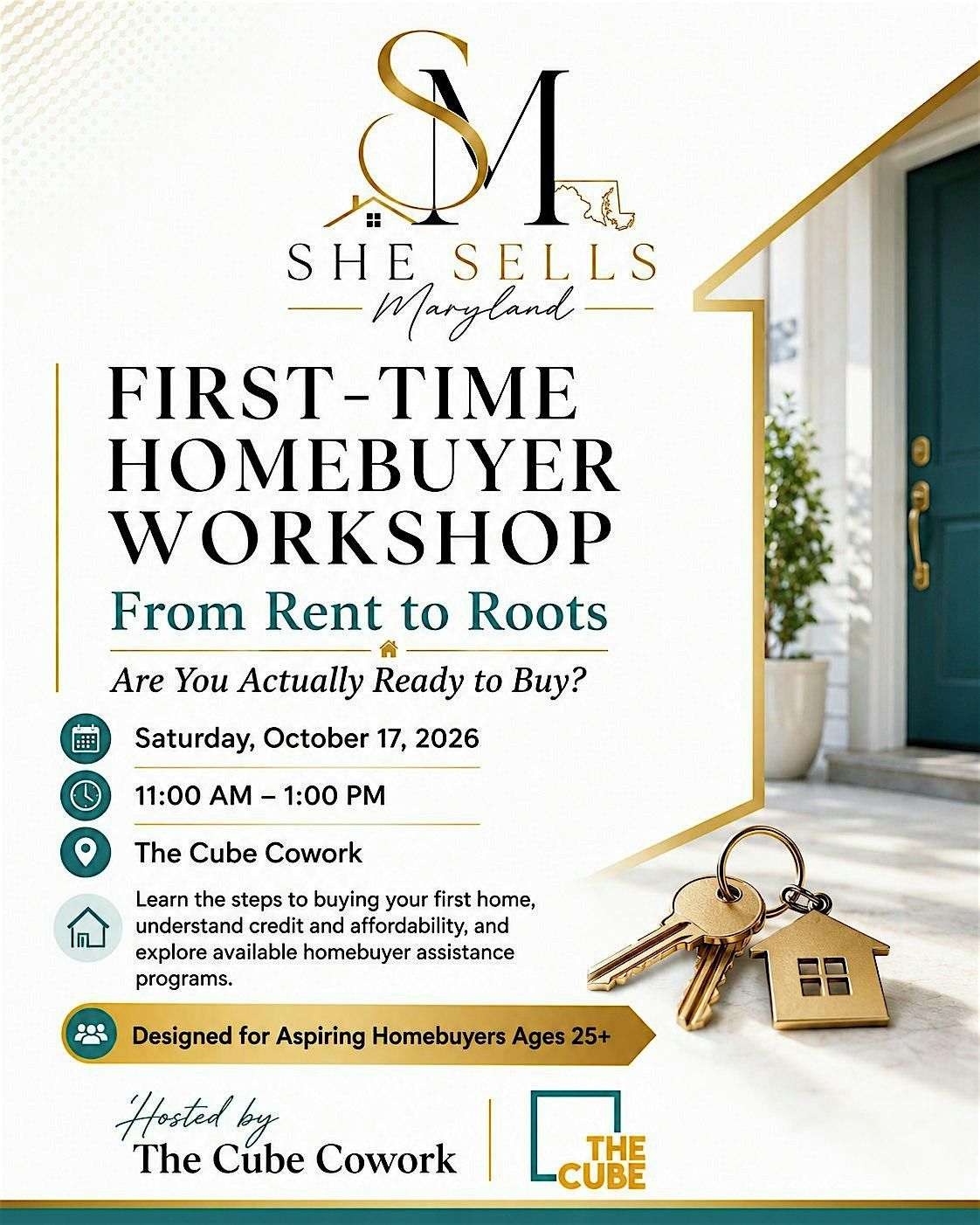 SM

SHE SELLS
Maryland

FIRST-TIME
HOMEBUYER
WORKSHOP

From Rent to Roots

Are You Actually Ready to Buy?

Saturday, October 17, 2026

11:00 AM – 1:00 PM

The Cube Cowork

Learn the steps to buying your first home, understand credit and affordability, and explore available homebuyer assistance programs.

Designed for Aspiring Homebuyers Ages 25+

Hosted by
The Cube Cowork

THE
CUBE